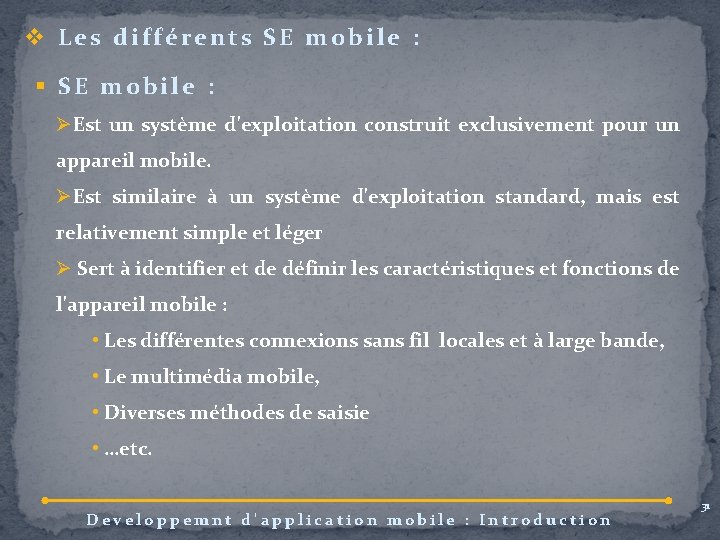 ❖ Les différents SE mobile :

▪ SE mobile :

➢Est un système d'exploitation construit exclusivement pour un appareil mobile.

➢Est similaire à un système d'exploitation standard, mais est relativement simple et léger

➢ Sert à identifier et de définir les caractéristiques et fonctions de l'appareil mobile :

• Les différentes connexions sans fil locales et à large bande,
• Le multimédia mobile,
• Diverses méthodes de saisie
• ...etc.

Developpemnt d'application mobile : Introduction

31